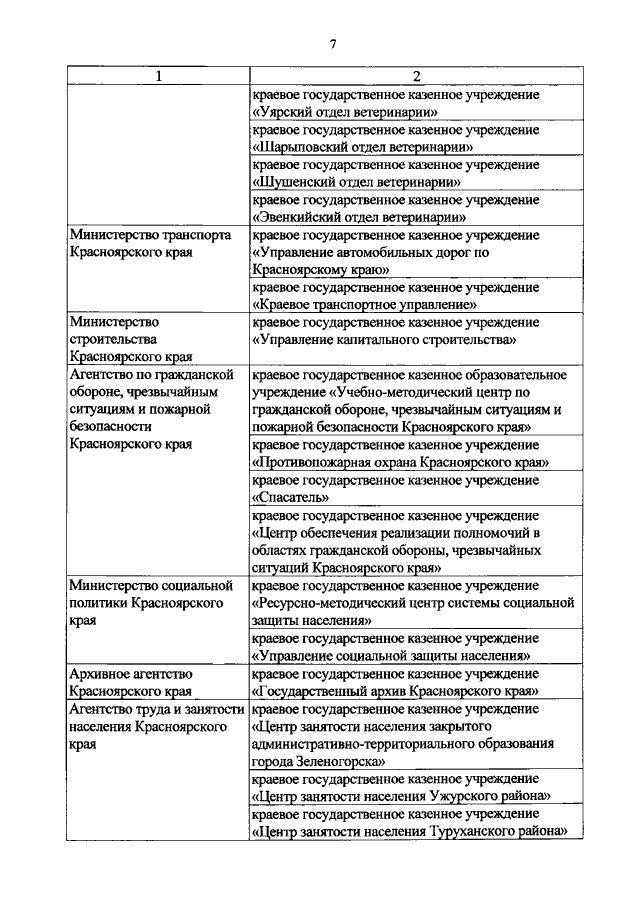 7

| 1 | 2 |
|---|---|
| | краевое государственное казенное учреждение «Уярский отдел ветеринарии» |
| | краевое государственное казенное учреждение «Шарыповский отдел ветеринарии» |
| | краевое государственное казенное учреждение «Шушенский отдел ветеринарии» |
| | краевое государственное казенное учреждение «Эвенкийский отдел ветеринарии» |
| Министерство транспорта Красноярского края | краевое государственное казенное учреждение «Управление автомобильных дорог по Красноярскому краю» |
| | краевое государственное казенное учреждение «Краевое транспортное управление» |
| Министерство строительства Красноярского края | краевое государственное казенное учреждение «Управление капитального строительства» |
| Агентство по гражданской обороне, чрезвычайным ситуациям и пожарной безопасности Красноярского края | краевое государственное казенное образовательное учреждение «Учебно-методический центр по гражданской обороне, чрезвычайным ситуациям и пожарной безопасности Красноярского края» |
| | краевое государственное казенное учреждение «Противопожарная охрана Красноярского края» |
| | краевое государственное казенное учреждение «Спасатель» |
| | краевое государственное казенное учреждение «Центр обеспечения реализации полномочий в областях гражданской обороны, чрезвычайных ситуаций Красноярского края» |
| Министерство социальной политики Красноярского края | краевое государственное казенное учреждение «Ресурсно-методический центр системы социальной защиты населения» |
| | краевое государственное казенное учреждение «Управление социальной защиты населения» |
| Архивное агентство Красноярского края | краевое государственное казенное учреждение «Государственный архив Красноярского края» |
| Агентство труда и занятости населения Красноярского края | краевое государственное казенное учреждение «Центр занятости населения закрытого административно-территориального образования города Зеленогорска» |
| | краевое государственное казенное учреждение «Центр занятости населения Ужурского района» |
| | краевое государственное казенное учреждение «Центр занятости населения Туруханского района» |